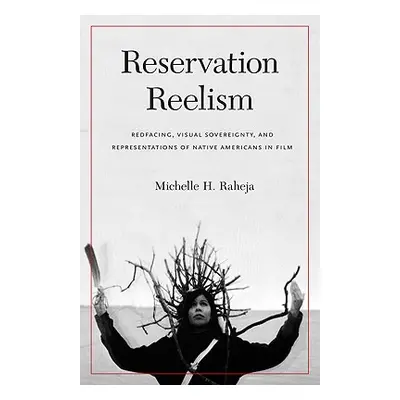 Reservation Reelism

REDFACING, VISUAL SOVEREIGNTY, AND REPRESENTATIONS OF NATIVE AMERICANS IN FILM

Michelle H. Raheja